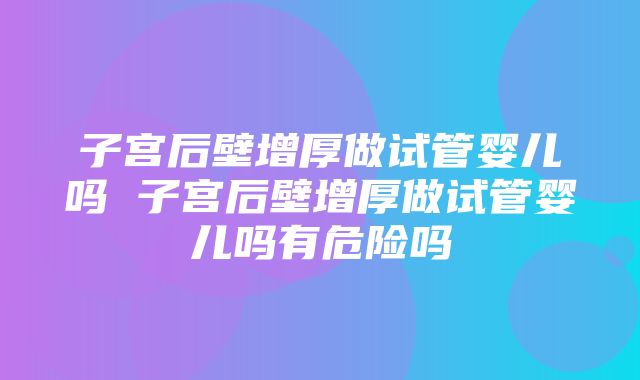 子宫后壁增厚做试管婴儿吗 子宫后壁增厚做试管婴儿吗有危险吗